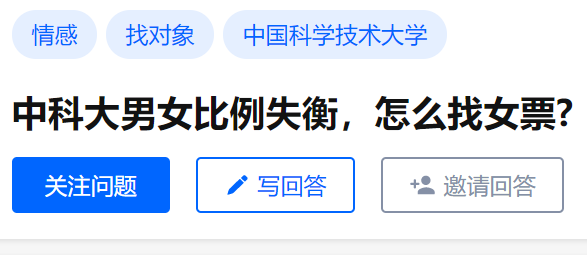 情感 找对象 中国科学技术大学

中科大男女比例失衡，怎么找女票?

关注问题 写回答 邀请回答